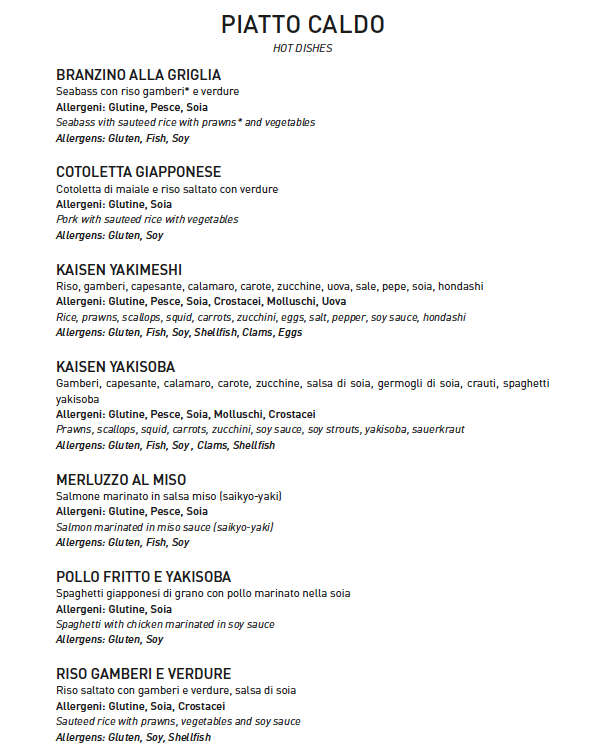 PIATTO CALDO
HOT DISHES

BRANZINO ALLA GRIGLIA
Seabass con riso gamberi* e verdure
Allergeni: Glutine, Pesce, Soia
Seabass with sauteed rice with prawns* and vegetables
Allergens: Gluten, Fish, Soy

COTOLETTA GIAPPONESE
Cotoletta di maiale e riso saltato con verdure
Allergeni: Glutine, Soia
Pork with sauteed rice with vegetables
Allergens: Gluten, Soy

KAISEN YAKIMESHI
Riso, gamberi, capesante, calamaro, carote, zucchine, uova, sale, pepe, soia, hondashi
Allergeni: Glutine, Pesce, Soia, Crostacei, Molluschi, Uova
Rice, prawns, scallops, squid, carrots, zucchini, eggs, salt, pepper, soy sauce, hondashi
Allergens: Gluten, Fish, Soy, Shellfish, Clams, Eggs

KAISEN YAKISOBA
Gamberi, capesante, calamaro, carote, zucchine, salsa di soia, germogli di soia, crauti, spaghetti yakisoba
Allergeni: Glutine, Pesce, Soia, Molluschi, Crostacei
Prawns, scallops, squid, carrots, zucchini, soy sauce, soy strouts, yakisoba, sauerkraut
Allergens: Gluten, Fish, Soy , Clams, Shellfish

MERLUZZO AL MISO
Salmone marinato in salsa miso (saikyo-yaki)
Allergeni: Glutine, Pesce, Soia
Salmon marinated in miso sauce (saikyo-yaki)
Allergens: Gluten, Fish, Soy

POLLO FRITTO E YAKISOBA
Spaghetti giapponesi di grano con pollo marinato nella soia
Allergeni: Glutine, Soia
Spaghetti with chicken marinated in soy sauce
Allergens: Gluten, Soy

RISO GAMBERI E VERDURE
Riso saltato con gamberi e verdure, salsa di soia
Allergeni: Glutine, Soia, Crostacei
Sauteed rice with prawns, vegetables and soy sauce
Allergens: Gluten, Soy, Shellfish